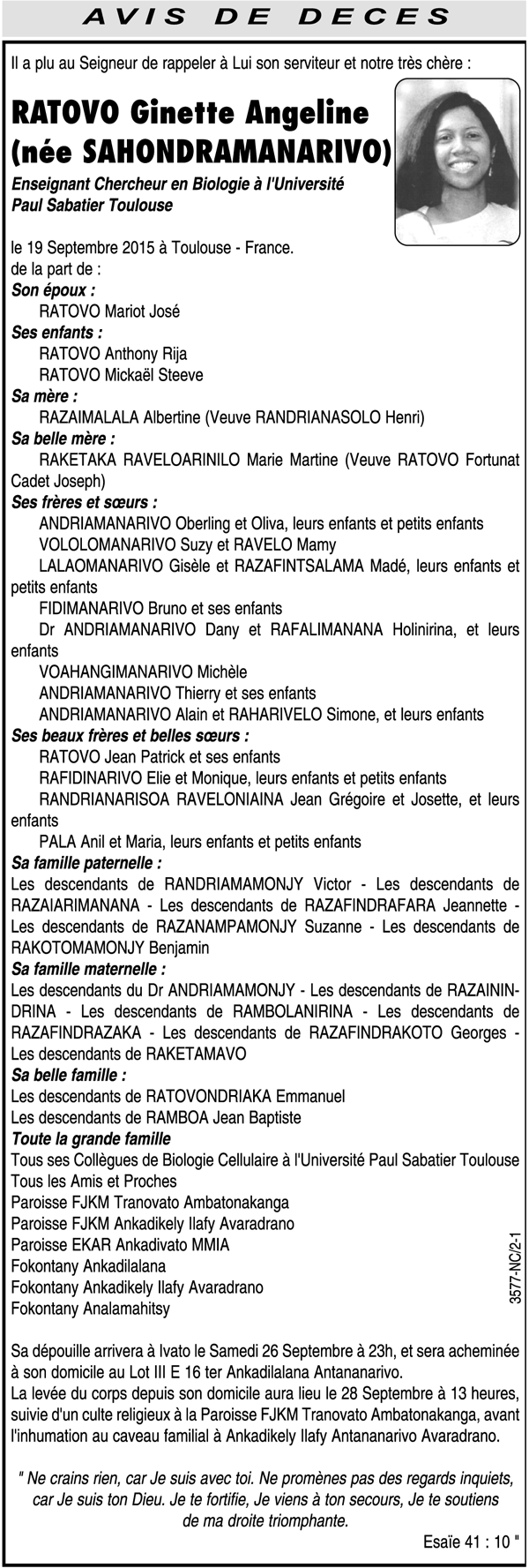 AVIS DE DECES

Il a plu au Seigneur de rappeler à Lui son serviteur et notre très chère :

RATOVO Ginette Angeline (née SAHONDRAMANARIVO)

Enseignant Chercheur en Biologie à l'Université Paul Sabatier Toulouse

le 19 Septembre 2015 à Toulouse - France.
de la part de :
Son époux :
RATOVO Mariot José
Ses enfants :
RATOVO Anthony Rija
RATOVO Mickaël Steeve
Sa mère :
RAZAIMALALA Albertine (Veuve RANDRIANASOLO Henri)
Sa belle mère :
RAKETAKA RAVELOARINILO Marie Martine (Veuve RATOVO Fortunat Cadet Joseph)
Ses frères et sœurs :
ANDRIAMANARIVO Oberling et Oliva, leurs enfants et petits enfants
VOLOLOMANARIVO Suzy et RAVELO Mamy
LALAOMANARIVO Gisèle et RAZAFINTSALAMA Madé, leurs enfants et petits enfants
FIDIMANARIVO Bruno et ses enfants
Dr ANDRIAMANARIVO Dany et RAFALIMANANA Holinirina, et leurs enfants
VOAHANGIMANARIVO Michèle
ANDRIAMANARIVO Thierry et ses enfants
ANDRIAMANARIVO Alain et RAHARIVELO Simone, et leurs enfants
Ses beaux frères et belles sœurs :
RATOVO Jean Patrick et ses enfants
RAFIDINARIVO Elie et Monique, leurs enfants et petits enfants
RANDRIANARISOA RAVELONIAINA Jean Grégoire et Josette, et leurs enfants
PALA Anil et Maria, leurs enfants et petits enfants
Sa famille paternelle :
Les descendants de RANDRIAMAMONJY Victor - Les descendants de RAZAIARIMANANA - Les descendants de RAZAFINDRAFARA Jeannette - Les descendants de RAZANAMPAMONJY Suzanne - Les descendants de RAKOTOMAMONJY Benjamin
Sa famille maternelle :
Les descendants du Dr ANDRIAMAMONJY - Les descendants de RAZAININDRINA - Les descendants de RAMBOLANIRINA - Les descendants de RAZAFINDRAZAKA - Les descendants de RAZAFINDRAKOTO Georges - Les descendants de RAKETAMAVO
Sa belle famille :
Les descendants de RATOVONDRIAKA Emmanuel
Les descendants de RAMBOA Jean Baptiste
Toute la grande famille
Tous ses Collègues de Biologie Cellulaire à l'Université Paul Sabatier Toulouse
Tous les Amis et Proches
Paroisse FJKM Tranovato Ambatonakanga
Paroisse FJKM Ankadikely Ilafy Avaradrano
Paroisse EKAR Ankadivato MMIA
Fokontany Ankadilalana
Fokontany Ankadikely Ilafy Avaradrano
Fokontany Analamahitsy

3577-NC/2-1

Sa dépouille arrivera à Ivato le Samedi 26 Septembre à 23h, et sera acheminée à son domicile au Lot III E 16 ter Ankadilalana Antananarivo.
La levée du corps depuis son domicile aura lieu le 28 Septembre à 13 heures, suivie d'un culte religieux à la Paroisse FJKM Tranovato Ambatonakanga, avant l'inhumation au caveau familial à Ankadikely Ilafy Antananarivo Avaradrano.

" Ne crains rien, car Je suis avec toi. Ne promènes pas des regards inquiets, car Je suis ton Dieu. Je te fortifie, Je viens à ton secours, Je te soutiens de ma droite triomphante.
Esaïe 41 : 10 "